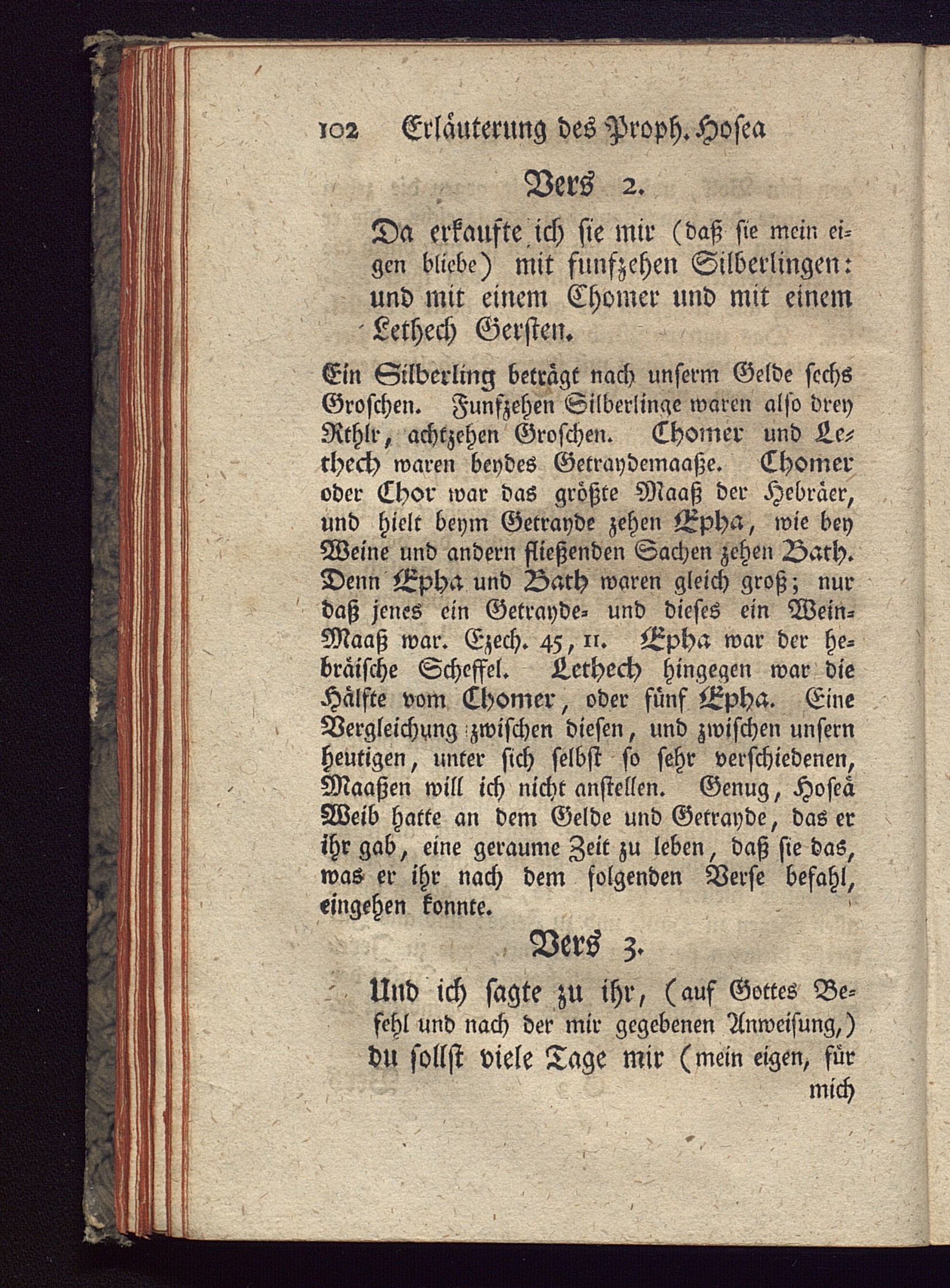 102 Erläuterung des Proph. Hosea

Vers 2.

Da erkaufte ich sie mir (daß sie mein eigen bliebe) mit funfzehen Silberlingen: und mit einem Chomer und mit einem Lethech Gersten.

Ein Silberling beträgt nach unserm Gelde sechs Groschen. Funfzehen Silberlinge waren also drey Rthlr, achtzehen Groschen. Chomer und Lethech waren beydes Getraydemaaße. Chomer oder Chor war das größte Maaß der Hebräer, und hielt beym Getrayde zehen Epha, wie bey Weine und andern fließenden Sachen zehen Bath. Denn Epha und Bath waren gleich groß; nur daß jenes ein Getrayde- und dieses ein Wein-Maaß war. Ezech. 45, 11. Epha war der hebräische Scheffel. Lethech hingegen war die Hälfte vom Chomer, oder fünf Epha. Eine Vergleichung zwischen diesen, und zwischen unsern heutigen, unter sich selbst so sehr verschiedenen, Maaßen will ich nicht anstellen. Genug, Hoseä Weib hatte an dem Gelde und Getrayde, das er ihr gab, eine geraume Zeit zu leben, daß sie das, was er ihr nach dem folgenden Verse befahl, eingehen konnte.

Vers 3.

Und ich sagte zu ihr, (auf Gottes Befehl und nach der mir gegebenen Anweisung,) du sollst viele Tage mir (mein eigen, für mich